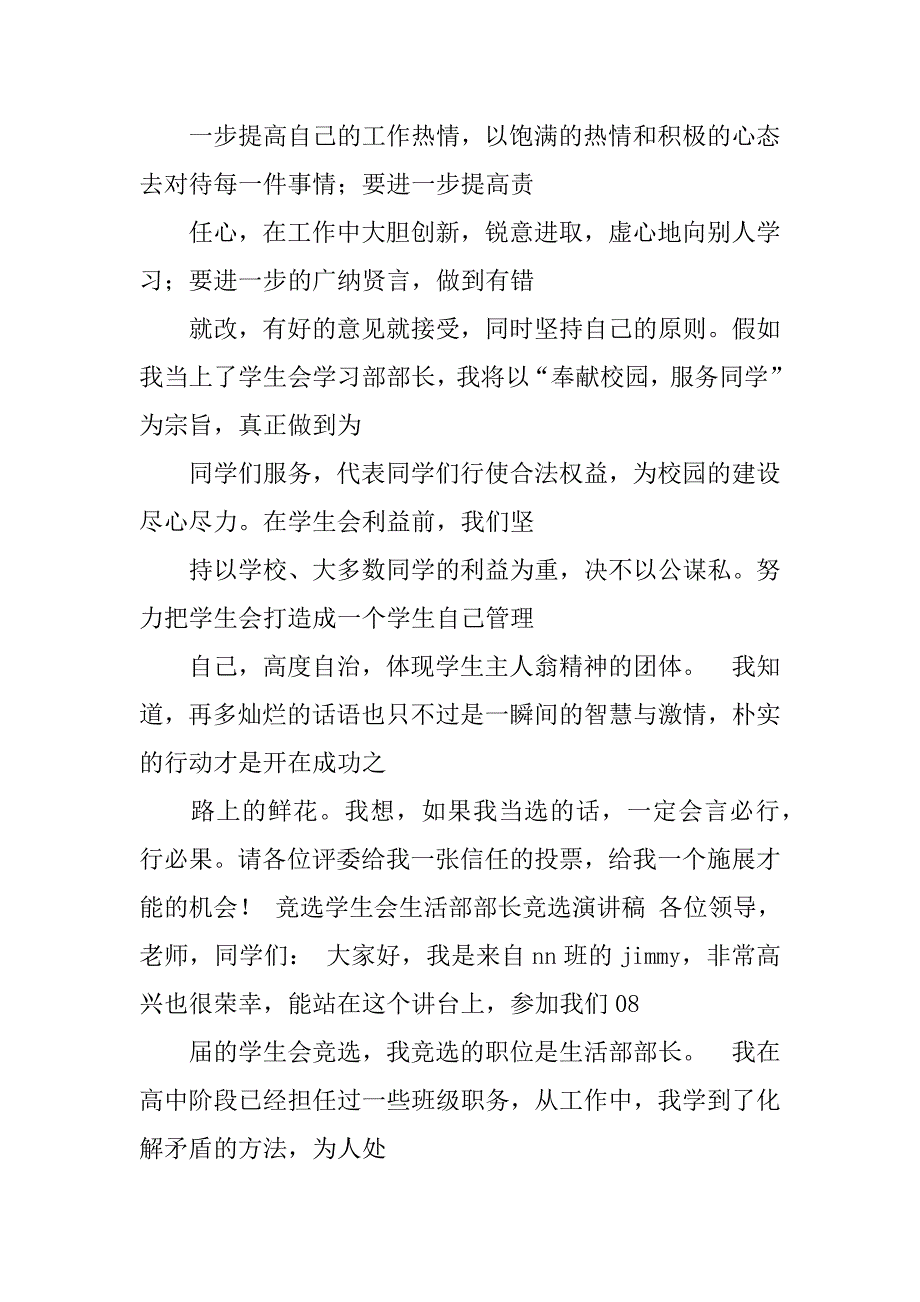 一步提高自己的工作热情，以饱满的热情和积极的心态去对待每一件事情；要进一步提高责

任心，在工作中大胆创新，锐意进取，虚心地向别人学习；要进一步的广纳贤言，做到有错

就改，有好的意见就接受，同时坚持自己的原则。假如我当上了学生会学习部部长，我将以“奉献校园，服务同学”为宗旨，真正做到为

同学们服务，代表同学们行使合法权益，为校园的建设尽心尽力。在学生会利益前，我们坚

持以学校、大多数同学的利益为重，决不以公谋私。努力把学生会打造成一个学生自己管理

自己，高度自治，体现学生主人翁精神的团体。　我知道，再多灿烂的话语也只不过是一瞬间的智慧与激情，朴实的行动才是开在成功之

路上的鲜花。我想，如果我当选的话，一定会言必行，行必果。请各位评委给我一张信任的投票，给我一个施展才能的机会！ 竞选学生会生活部部长竞选演讲稿 各位领导，老师，同学们： 大家好，我是来自 nn 班的 jimmy，非常高兴也很荣幸，能站在这个讲台上，参加我们 08

届的学生会竞选，我竞选的职位是生活部部长。　我在高中阶段已经担任过一些班级职务，从工作中，我学到了化解矛盾的方法，为人处